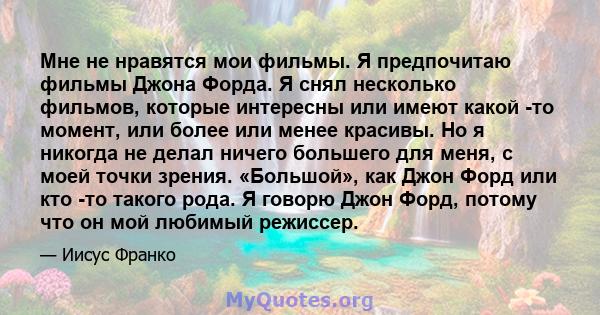 Мне не нравятся мои фильмы. Я предпочитаю фильмы Джона Форда. Я снял несколько фильмов, которые интересны или имеют какой -то момент, или более или менее красивы. Но я никогда не делал ничего большего для меня, с моей точки зрения. «Большой», как Джон Форд или кто -то такого рода. Я говорю Джон Форд, потому что он мой любимый режиссер.

— Иисус Франко

MyQuotes.org